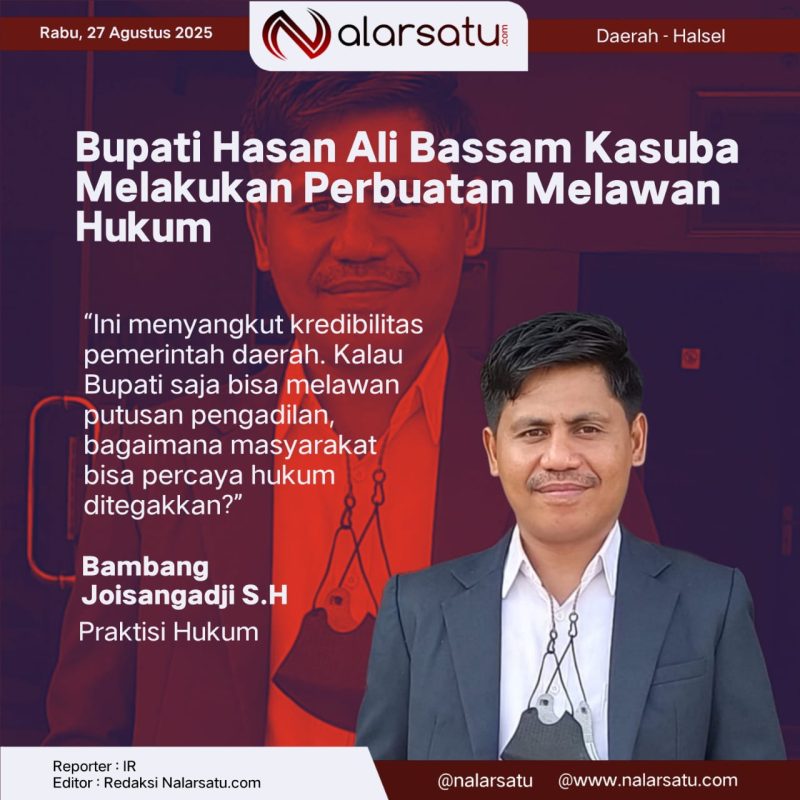 Rabu, 27 Agustus 2025

Nalarsatu.com

Daerah - Halsel

Bupati Hasan Ali Bassam Kasuba Melakukan Perbuatan Melawan Hukum

"Ini menyangkut kredibilitas pemerintah daerah. Kalau Bupati saja bisa melawan putusan pengadilan, bagaimana masyarakat bisa percaya hukum ditegakkan?"

Bambang Joisangadji S.H
Praktisi Hukum

Reporter : IR
Editor : Redaksi Nalarsatu.com

@nalarsatu @www.nalarsatu.com